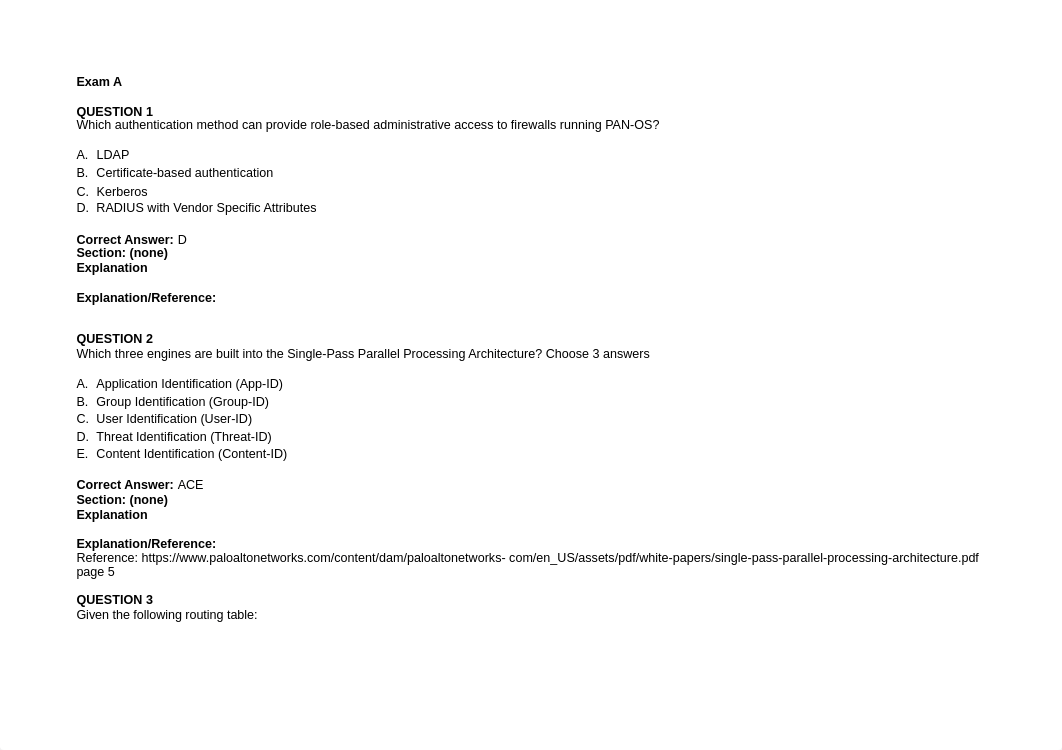 Exam A

QUESTION 1
Which authentication method can provide role-based administrative access to firewalls running PAN-OS?

A. LDAP
B. Certificate-based authentication
C. Kerberos
D. RADIUS with Vendor Specific Attributes

Correct Answer: D
Section: (none)
Explanation

Explanation/Reference:

QUESTION 2
Which three engines are built into the Single-Pass Parallel Processing Architecture? Choose 3 answers

A. Application Identification (App-ID)
B. Group Identification (Group-ID)
C. User Identification (User-ID)
D. Threat Identification (Threat-ID)
E. Content Identification (Content-ID)

Correct Answer: ACE
Section: (none)
Explanation

Explanation/Reference:
Reference: https://www.paloaltonetworks.com/content/dam/paloaltonetworks- com/en_US/assets/pdf/white-papers/single-pass-parallel-processing-architecture.pdf page 5

QUESTION 3
Given the following routing table: